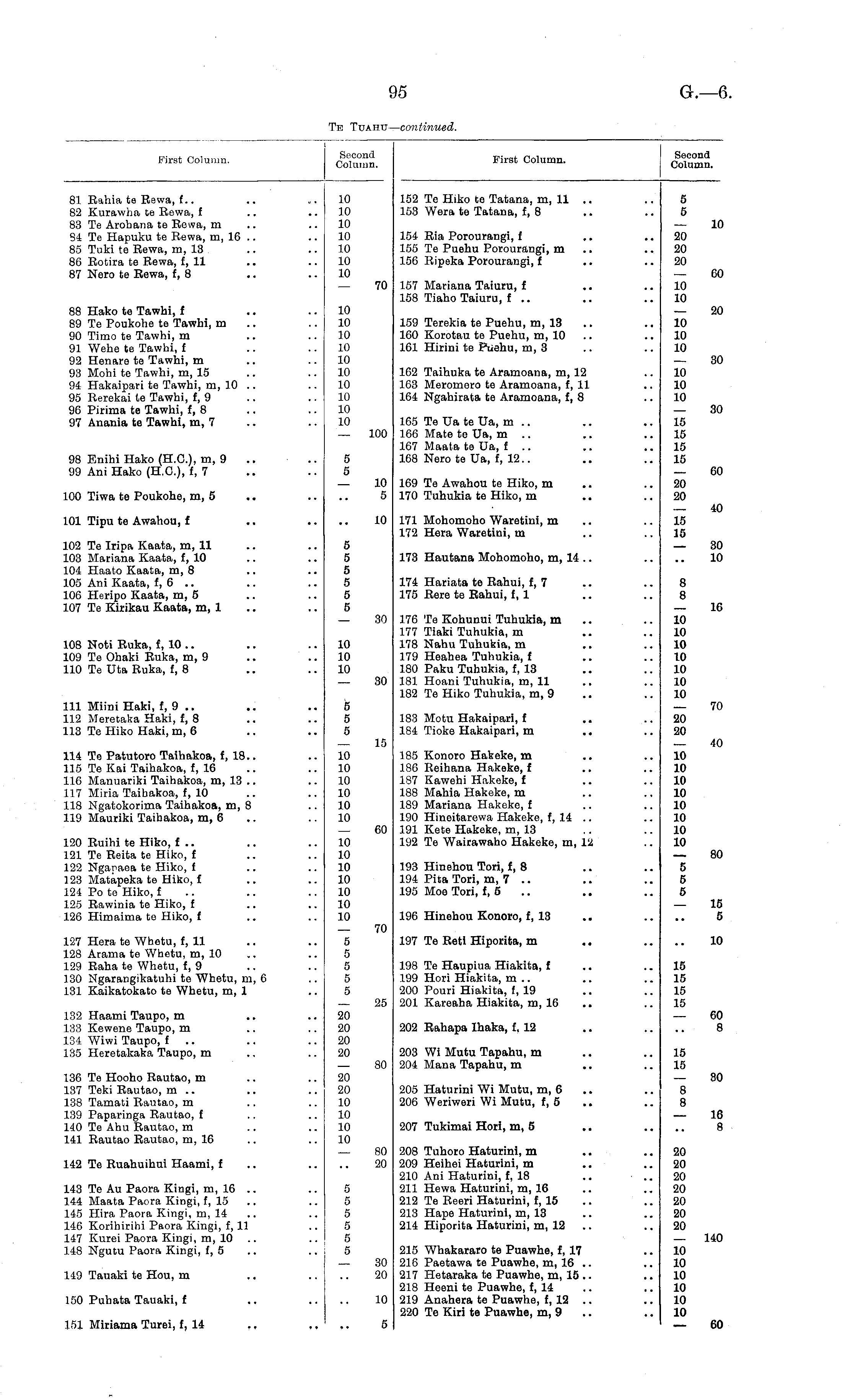 95

G.—6.

Te Tuahu—continued.

| First Column. | Second Column. | |
|---|---|---|
| 81 Rahia te Rewa, f.. | 10 | |
| 82 Kurawha te Rewa, f | 10 | |
| 83 Te Arohana te Rewa, m | 10 | |
| 84 Te Hapuku te Rewa, m, 16 | 10 | |
| 85 Tuki te Rewa, m, 13 | 10 | |
| 86 Rotira te Rewa, f, 11 | 10 | |
| 87 Nero te Rewa, f, 8 | 10 | |
| | — | 70 |
| 88 Hako te Tawhi, f | 10 | |
| 89 Te Poukohe te Tawhi, m | 10 | |
| 90 Timo te Tawhi, m | 10 | |
| 91 Wehe te Tawhi, f | 10 | |
| 92 Henare te Tawhi, m | 10 | |
| 93 Mohi te Tawhi, m, 15 | 10 | |
| 94 Hakaipari te Tawhi, m, 10 | 10 | |
| 95 Rerekai te Tawhi, f, 9 | 10 | |
| 96 Pirima te Tawhi, f, 8 | 10 | |
| 97 Anania te Tawhi, m, 7 | 10 | |
| | — | 100 |
| 98 Enihi Hako (H.C.), m, 9 | 5 | |
| 99 Ani Hako (H.C.), f, 7 | 5 | |
| | — | 10 |
| 100 Tiwa te Poukohe, m, 5 | .. | 5 |
| 101 Tipu te Awahou, f | .. | 10 |
| 102 Te Iripa Kaata, m, 11 | 5 | |
| 103 Mariana Kaata, f, 10 | 5 | |
| 104 Haato Kaata, m, 8 | 5 | |
| 105 Ani Kaata, f, 6 | 5 | |
| 106 Heripo Kaata, m, 5 | 5 | |
| 107 Te Kirikau Kaata, m, 1 | 5 | |
| | — | 30 |
| 108 Noti Ruka, f, 10 | 10 | |
| 109 Te Ohaki Ruka, m, 9 | 10 | |
| 110 Te Uta Ruka, f, 8 | 10 | |
| | — | 30 |
| 111 Miini Haki, f, 9 | 5 | |
| 112 Meretaka Haki, f, 8 | 5 | |
| 113 Te Hiko Haki, m, 6 | 5 | |
| | — | 15 |
| 114 Te Patutoro Taihakoa, f, 18 | 10 | |
| 115 Te Kai Taihakoa, f, 16 | 10 | |
| 116 Manuariki Taihakoa, m, 13 | 10 | |
| 117 Miria Taihakoa, f, 10 | 10 | |
| 118 Ngatokorima Taihakoa, m, 8 | 10 | |
| 119 Mauriki Taihakoa, m, 6 | 10 | |
| | — | 60 |
| 120 Ruihi te Hiko, f | 10 | |
| 121 Te Reita te Hiko, f | 10 | |
| 122 Ngapaea te Hiko, f | 10 | |
| 123 Matapeka te Hiko, f | 10 | |
| 124 Po te Hiko, f | 10 | |
| 125 Rawinia te Hiko, f | 10 | |
| 126 Himaima te Hiko, f | 10 | |
| | — | 70 |
| 127 Hera te Whetu, f, 11 | 5 | |
| 128 Arama te Whetu, m, 10 | 5 | |
| 129 Raha te Whetu, f, 9 | 5 | |
| 130 Ngarangikatuhi te Whetu, m, 6 | 5 | |
| 131 Kaikatokato te Whetu, m, 1 | 5 | |
| | — | 25 |
| 132 Haami Taupo, m | 20 | |
| 133 Kewene Taupo, m | 20 | |
| 134 Wiwi Taupo, f | 20 | |
| 135 Heretakaka Taupo, m | 20 | |
| | — | 80 |
| 136 Te Hooho Rautao, m | 20 | |
| 137 Teki Rautao, m | 20 | |
| 138 Tamati Rautao, m | 10 | |
| 139 Paparinga Rautao, f | 10 | |
| 140 Te Ahu Rautao, m | 10 | |
| 141 Rautao Rautao, m, 16 | 10 | |
| | — | 80 |
| 142 Te Ruahuihui Haami, f | .. | 20 |
| 143 Te Au Paora Kingi, m, 16 | 5 | |
| 144 Maata Paora Kingi, f, 15 | 5 | |
| 145 Hira Paora Kingi, m, 14 | 5 | |
| 146 Korihirihi Paora Kingi, f, 11 | 5 | |
| 147 Kurei Paora Kingi, m, 10 | 5 | |
| 148 Ngutu Paora Kingi, f, 5 | 5 | |
| | — | 30 |
| 149 Tauaki te Hou, m | .. | 20 |
| 150 Puhata Tauaki, f | .. | 10 |
| 151 Miriama Turei, f, 14 | .. | 5 |

| First Column. | Second Column. | |
|---|---|---|
| 152 Te Hiko te Tatana, m, 11 | 5 | |
| 153 Wera te Tatana, f, 8 | 5 | |
| | — | 10 |
| 154 Ria Porourangi, f | 20 | |
| 155 Te Puehu Porourangi, m | 20 | |
| 156 Ripeka Porourangi, f | 20 | |
| | — | 60 |
| 157 Mariana Taiuru, f | 10 | |
| 158 Tiaho Taiuru, f | 10 | |
| | — | 20 |
| 159 Terekia te Puehu, m, 13 | 10 | |
| 160 Korotau te Puehu, m, 10 | 10 | |
| 161 Hirini te Puehu, m, 3 | 10 | |
| | — | 30 |
| 162 Taihuka te Aramoana, m, 12 | 10 | |
| 163 Meromero te Aramoana, f, 11 | 10 | |
| 164 Ngahirata te Aramoana, f, 8 | 10 | |
| | — | 30 |
| 165 Te Ua te Ua, m | 15 | |
| 166 Mate te Ua, m | 15 | |
| 167 Maata te Ua, f | 15 | |
| 168 Nero te Ua, f, 12 | 15 | |
| | — | 60 |
| 169 Te Awahou te Hiko, m | 20 | |
| 170 Tuhukia te Hiko, m | 20 | |
| | — | 40 |
| 171 Mohomoho Waretini, m | 15 | |
| 172 Hera Waretini, m | 15 | |
| | — | 30 |
| 173 Hautana Mohomoho, m, 14 | .. | 10 |
| 174 Hariata te Rahui, f, 7 | 8 | |
| 175 Rere te Rahui, f, 1 | 8 | |
| | — | 16 |
| 176 Te Kohunui Tuhukia, m | 10 | |
| 177 Tiaki Tuhukia, m | 10 | |
| 178 Nahu Tuhukia, m | 10 | |
| 179 Heahea Tuhukia, f | 10 | |
| 180 Paku Tuhukia, f, 13 | 10 | |
| 181 Hoani Tuhukia, m, 11 | 10 | |
| 182 Te Hiko Tuhukia, m, 9 | 10 | |
| | — | 70 |
| 183 Motu Hakaipari, f | 20 | |
| 184 Tioke Hakaipari, m | 20 | |
| | — | 40 |
| 185 Konoro Hakeke, m | 10 | |
| 186 Reihana Hakeke, f | 10 | |
| 187 Kawehi Hakeke, f | 10 | |
| 188 Mahia Hakeke, m | 10 | |
| 189 Mariana Hakeke, f | 10 | |
| 190 Hineitarewa Hakeke, f, 14 | 10 | |
| 191 Kete Hakeke, m, 13 | 10 | |
| 192 Te Wairawaho Hakeke, m, 12 | 10 | |
| | — | 80 |
| 193 Hinehou Tori, f, 8 | 5 | |
| 194 Pita Tori, m, 7 | 5 | |
| 195 Moe Tori, f, 5 | 5 | |
| | — | 15 |
| 196 Hinehou Konoro, f, 13 | .. | 5 |
| 197 Te Reti Hiporita, m | .. | 10 |
| 198 Te Haupiua Hiakita, f | 15 | |
| 199 Hori Hiakita, m | 15 | |
| 200 Pouri Hiakita, f, 19 | 15 | |
| 201 Kareaha Hiakita, m, 16 | 15 | |
| | — | 60 |
| 202 Rahapa Ihaka, f, 12 | .. | 8 |
| 203 Wi Mutu Tapahu, m | 15 | |
| 204 Mana Tapahu, m | 15 | |
| | — | 30 |
| 205 Haturini Wi Mutu, m, 6 | 8 | |
| 206 Weriweri Wi Mutu, f, 5 | 8 | |
| | — | 16 |
| 207 Tukimai Hori, m, 5 | .. | 8 |
| 208 Tuhoro Haturini, m | 20 | |
| 209 Heihei Haturini, m | 20 | |
| 210 Ani Haturini, f, 18 | 20 | |
| 211 Hewa Haturini, m, 16 | 20 | |
| 212 Te Reeri Haturini, f, 15 | 20 | |
| 213 Hape Haturini, m, 13 | 20 | |
| 214 Hiporita Haturini, m, 12 | 20 | |
| | — | 140 |
| 215 Whakararo te Puawhe, f, 17 | 10 | |
| 216 Paetawa te Puawhe, m, 16 | 10 | |
| 217 Hetaraka te Puawhe, m, 15 | 10 | |
| 218 Heeni te Puawhe, f, 14 | 10 | |
| 219 Anahera te Puawhe, f, 12 | 10 | |
| 220 Te Kiri te Puawhe, m, 9 | 10 | |
| | — | 60 |